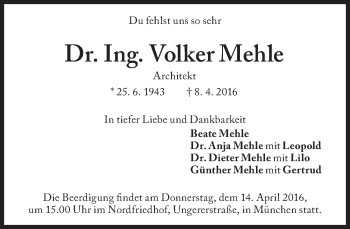 Du fehlst uns so sehr

Dr. Ing. Volker Mehle

Architekt

* 25. 6. 1943 † 8. 4. 2016

In tiefer Liebe und Dankbarkeit

Beate Mehle
Dr. Anja Mehle mit Leopold
Dr. Dieter Mehle mit Lilo
Günther Mehle mit Gertrud

Die Beerdigung findet am Donnerstag, dem 14. April 2016, um 15.00 Uhr im Nordfriedhof, Ungererstraße, in München statt.